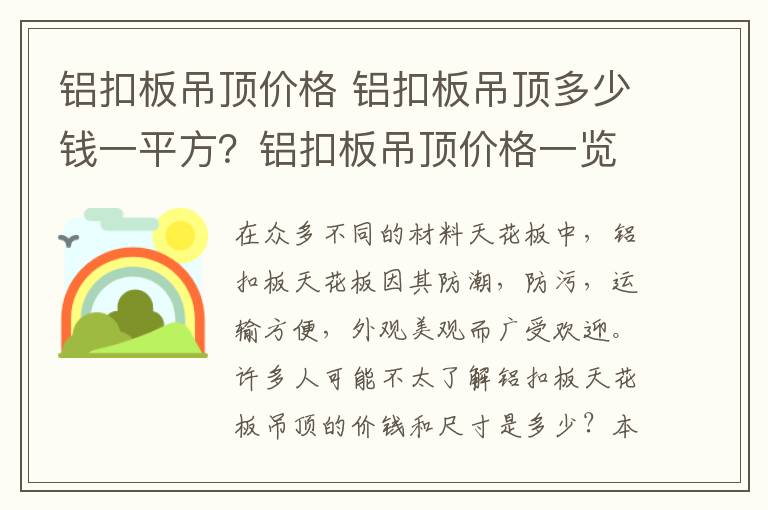 铝扣板吊顶价格 铝扣板吊顶多少钱一平方？铝扣板吊顶价格一览

在众多不同的材料天花板中，铝扣板天花板因其防潮，防污，运输方便，外观美观而广受欢迎。许多人可能不太了解铝扣板天花板吊顶的价钱和尺寸是多少？本